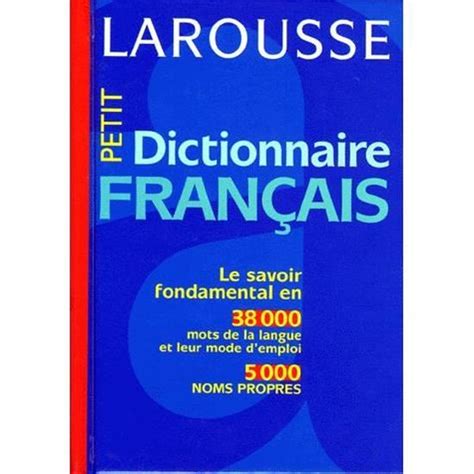 LAROUSSE

PETIT Dictionnaire FRANÇAIS

Le savoir fondamental en

38 000
mots de la langue et leur mode d'emploi

5 000
NOMS PROPRES